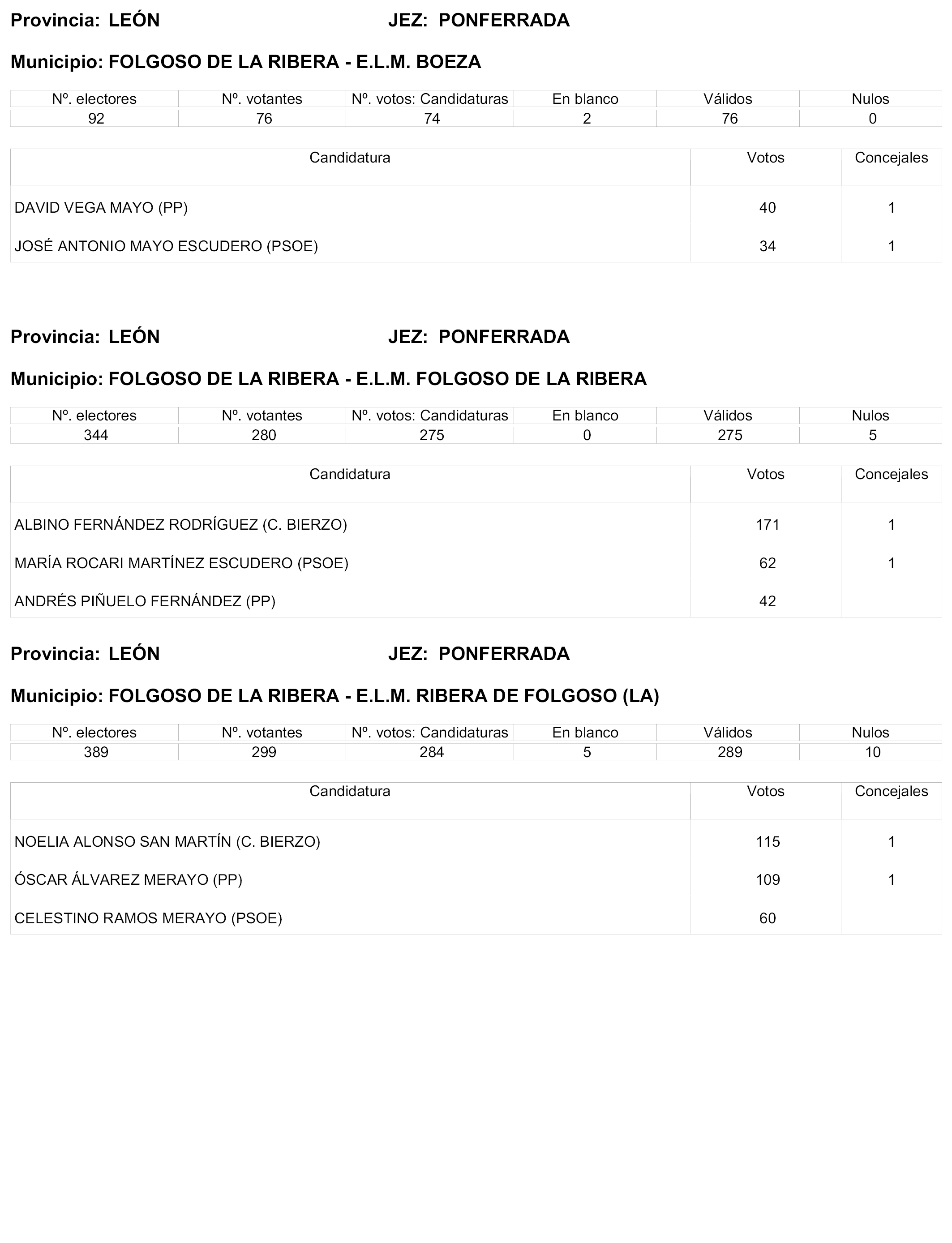 Provincia: LEÓN JEZ: PONFERRADA

Municipio: FOLGOSO DE LA RIBERA - E.L.M. BOEZA

| Nº. electores | Nº. votantes | Nº. votos: Candidaturas | En blanco | Válidos | Nulos |
|---|---|---|---|---|---|
| 92 | 76 | 74 | 2 | 76 | 0 |

| Candidatura | Votos | Concejales |
|---|---|---|
| DAVID VEGA MAYO (PP) | 40 | 1 |
| JOSÉ ANTONIO MAYO ESCUDERO (PSOE) | 34 | 1 |

Provincia: LEÓN JEZ: PONFERRADA

Municipio: FOLGOSO DE LA RIBERA - E.L.M. FOLGOSO DE LA RIBERA

| Nº. electores | Nº. votantes | Nº. votos: Candidaturas | En blanco | Válidos | Nulos |
|---|---|---|---|---|---|
| 344 | 280 | 275 | 0 | 275 | 5 |

| Candidatura | Votos | Concejales |
|---|---|---|
| ALBINO FERNÁNDEZ RODRÍGUEZ (C. BIERZO) | 171 | 1 |
| MARÍA ROCARI MARTÍNEZ ESCUDERO (PSOE) | 62 | 1 |
| ANDRÉS PIÑUELO FERNÁNDEZ (PP) | 42 | |

Provincia: LEÓN JEZ: PONFERRADA

Municipio: FOLGOSO DE LA RIBERA - E.L.M. RIBERA DE FOLGOSO (LA)

| Nº. electores | Nº. votantes | Nº. votos: Candidaturas | En blanco | Válidos | Nulos |
|---|---|---|---|---|---|
| 389 | 299 | 284 | 5 | 289 | 10 |

| Candidatura | Votos | Concejales |
|---|---|---|
| NOELIA ALONSO SAN MARTÍN (C. BIERZO) | 115 | 1 |
| ÓSCAR ÁLVAREZ MERAYO (PP) | 109 | 1 |
| CELESTINO RAMOS MERAYO (PSOE) | 60 | |